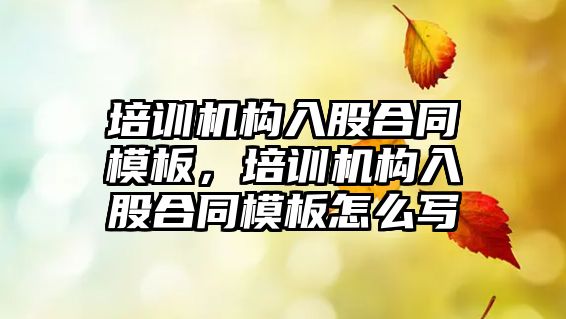 培训机构入股合同模板，培训机构入股合同模板怎么写